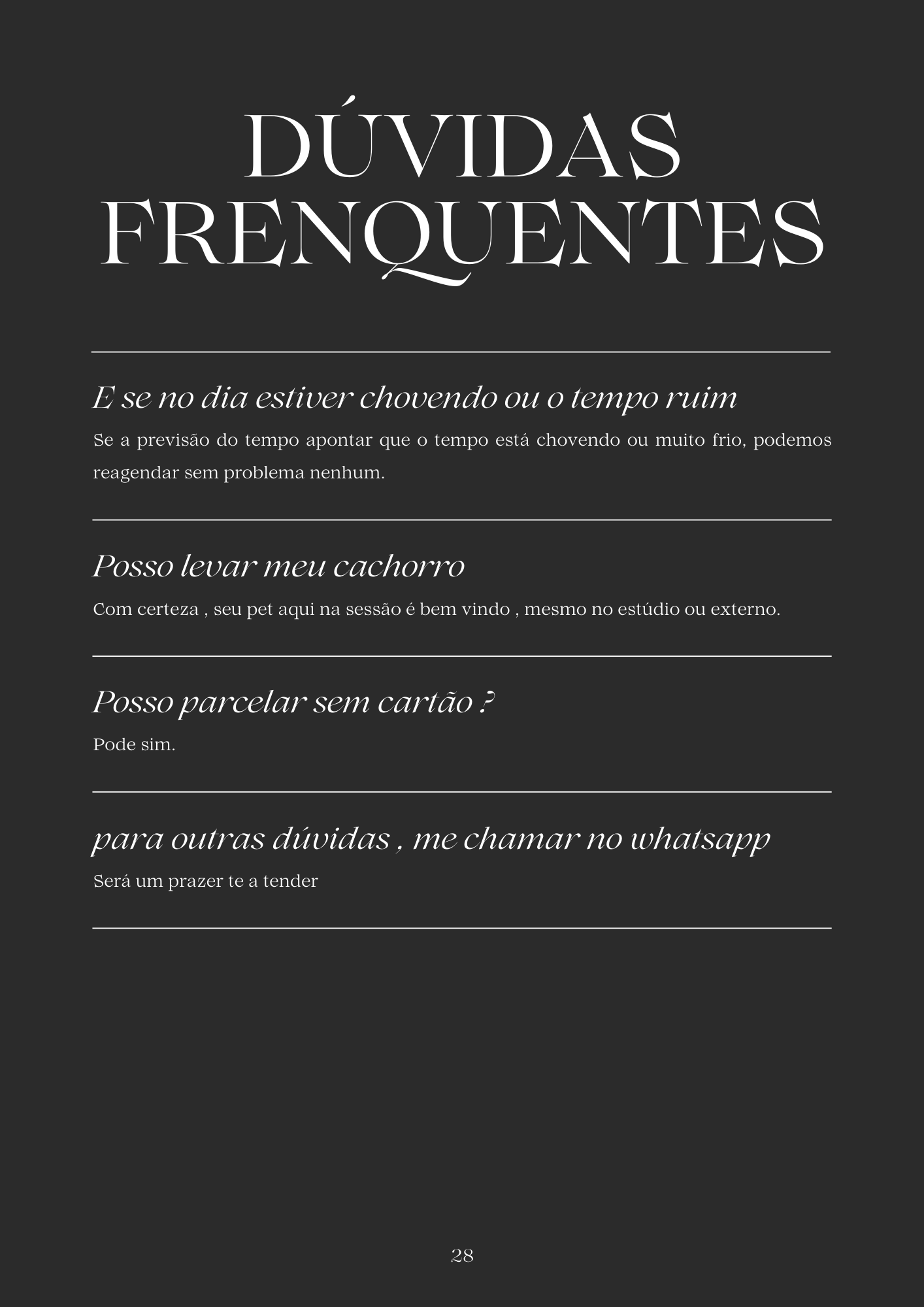 DÚVIDAS FRENQUENTES

E se no dia estiver chovendo ou o tempo ruim

Se a previsão do tempo apontar que o tempo está chovendo ou muito frio, podemos reagendar sem problema nenhum.

Posso levar meu cachorro

Com certeza , seu pet aqui na sessão é bem vindo , mesmo no estúdio ou externo.

Posso parcelar sem cartão ?

Pode sim.

para outras dúvidas , me chamar no whatsapp

Será um prazer te a tender

28